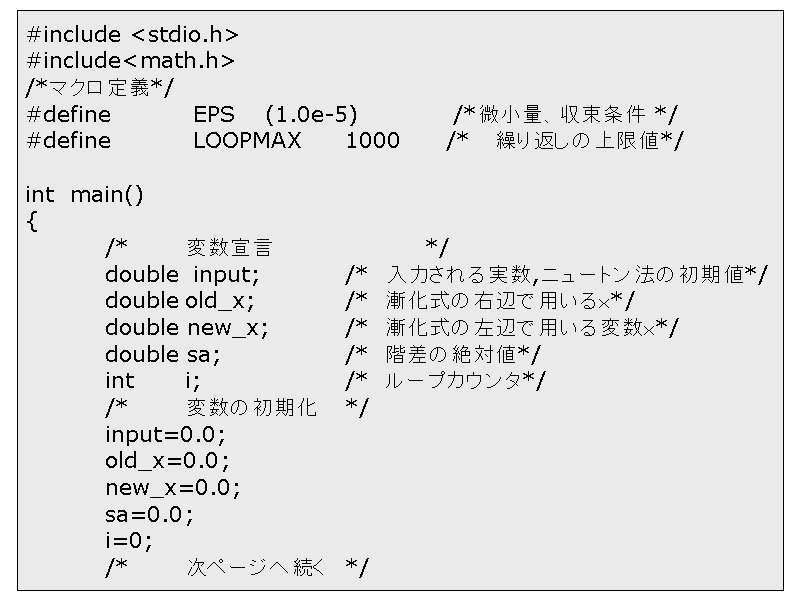 #include <stdio.h>
#include<math.h>
/*マクロ定義*/
#define EPS (1.0e-5) /*微小量、収束条件 */
#define LOOPMAX 1000 /* 繰り返しの上限値*/

int main()
{
/* 変数宣言 */
double input; /* 入力される実数,ニュートン法の初期値*/
double old_x; /* 漸化式の右辺で用いるx*/
double new_x; /* 漸化式の左辺で用いる変数x*/
double sa; /* 階差の絶対値*/
int i; /* ループカウンタ*/
/* 変数の初期化 */
input=0.0;
old_x=0.0;
new_x=0.0;
sa=0.0;
i=0;
/* 次ページへ続く */